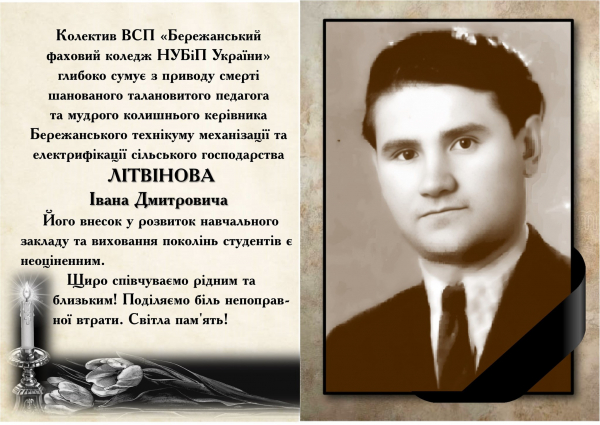 Колектив ВСП «Бережанський фаховий коледж НУБіП України» глибоко сумує з приводу смерті шанованого талановитого педагога та мудрого колишнього керівника Бережанського технікуму механізації та електрифікації сільського господарства

ЛІТВІНОВА

Івана Дмитровича

Його внесок у розвиток навчального закладу та виховання поколінь студентів є неоціненним.

Щиро співчуваємо рідним та близьким! Поділяємо біль непоправної втрати. Світла пам'ять!